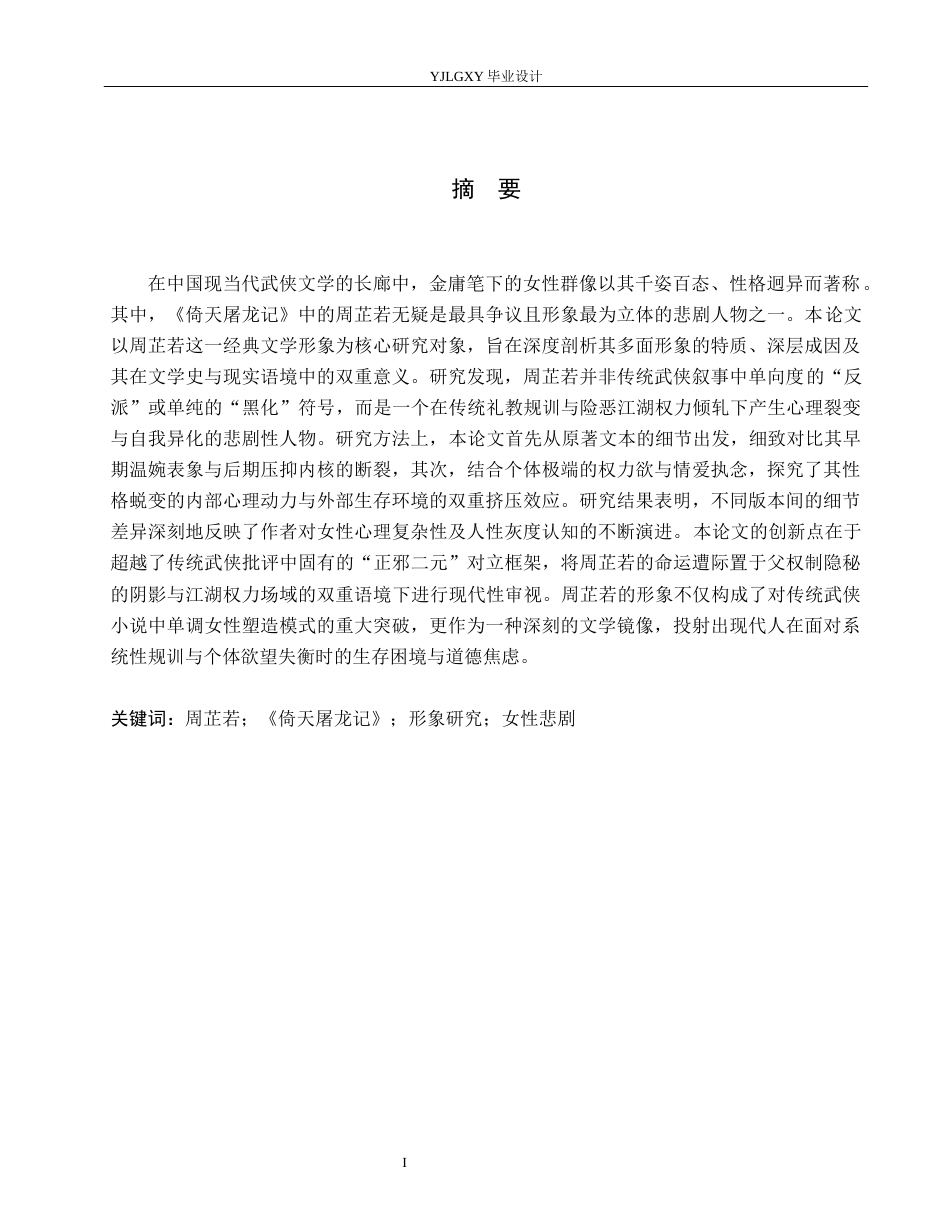 YJLGXY 毕业设计

摘　要

在中国现当代武侠文学的长廊中，金庸笔下的女性群像以其千姿百态、性格迥异而著称。其中，《倚天屠龙记》中的周芷若无疑是最具争议且形象最为立体的悲剧人物之一。本论文以周芷若这一经典文学形象为核心研究对象，旨在深度剖析其多面形象的特质、深层成因及其在文学史与现实语境中的双重意义。研究发现，周芷若并非传统武侠叙事中单向度的“反派”或单纯的“黑化”符号，而是一个在传统礼教规训与险恶江湖权力倾轧下产生心理裂变与自我异化的悲剧性人物。研究方法上，本论文首先从原著文本的细节出发，细致对比其早期温婉表象与后期压抑内核的断裂，其次，结合个体极端的权力欲与情爱执念，探究了其性格蜕变的内部心理动力与外部生存环境的双重挤压效应。研究结果表明，不同版本间的细节差异深刻地反映了作者对女性心理复杂性及人性灰度认知的不断演进。本论文的创新点在于超越了传统武侠批评中固有的“正邪二元”对立框架，将周芷若的命运遭际置于父权制隐秘的阴影与江湖权力场域的双重语境下进行现代性审视。周芷若的形象不仅构成了对传统武侠小说中单调女性塑造模式的重大突破，更作为一种深刻的文学镜像，投射出现代人在面对系统性规训与个体欲望失衡时的生存困境与道德焦虑。

关键词：周芷若；《倚天屠龙记》；形象研究；女性悲剧

I